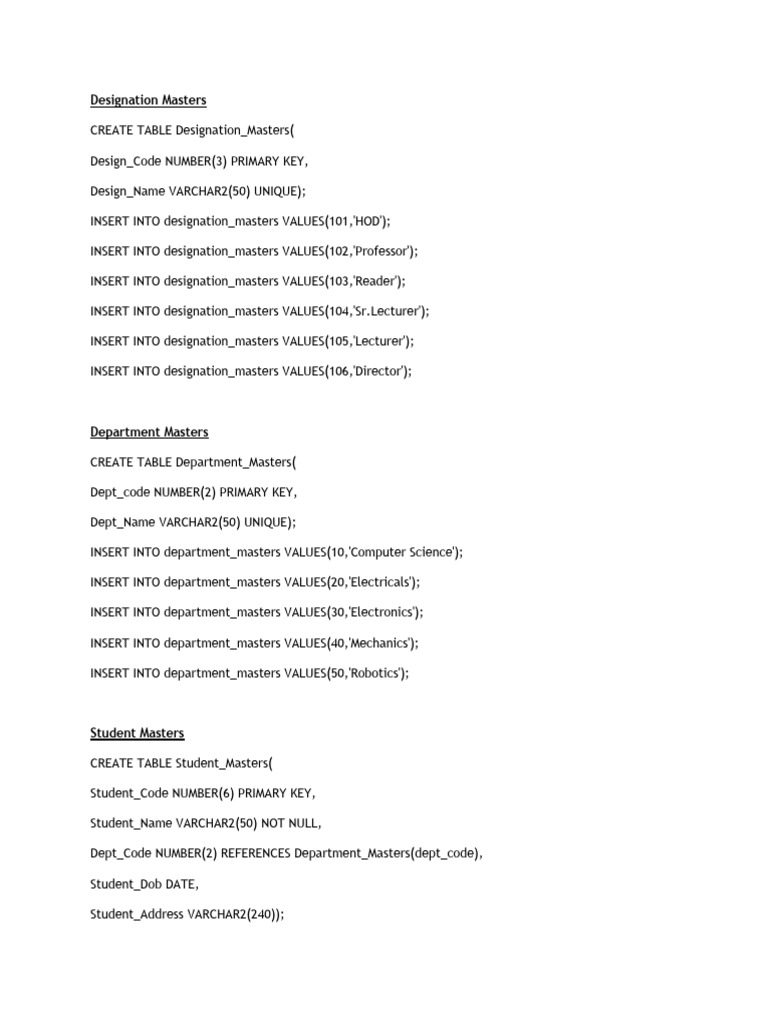 Designation Masters

CREATE TABLE Designation_Masters(

Design_Code NUMBER(3) PRIMARY KEY,

Design_Name VARCHAR2(50) UNIQUE);

INSERT INTO designation_masters VALUES(101,'HOD');

INSERT INTO designation_masters VALUES(102,'Professor');

INSERT INTO designation_masters VALUES(103,'Reader');

INSERT INTO designation_masters VALUES(104,'Sr.Lecturer');

INSERT INTO designation_masters VALUES(105,'Lecturer');

INSERT INTO designation_masters VALUES(106,'Director');

Department Masters

CREATE TABLE Department_Masters(

Dept_code NUMBER(2) PRIMARY KEY,

Dept_Name VARCHAR2(50) UNIQUE);

INSERT INTO department_masters VALUES(10,'Computer Science');

INSERT INTO department_masters VALUES(20,'Electricals');

INSERT INTO department_masters VALUES(30,'Electronics');

INSERT INTO department_masters VALUES(40,'Mechanics');

INSERT INTO department_masters VALUES(50,'Robotics');

Student Masters

CREATE TABLE Student_Masters(

Student_Code NUMBER(6) PRIMARY KEY,

Student_Name VARCHAR2(50) NOT NULL,

Dept_Code NUMBER(2) REFERENCES Department_Masters(dept_code),

Student_Dob DATE,

Student_Address VARCHAR2(240));